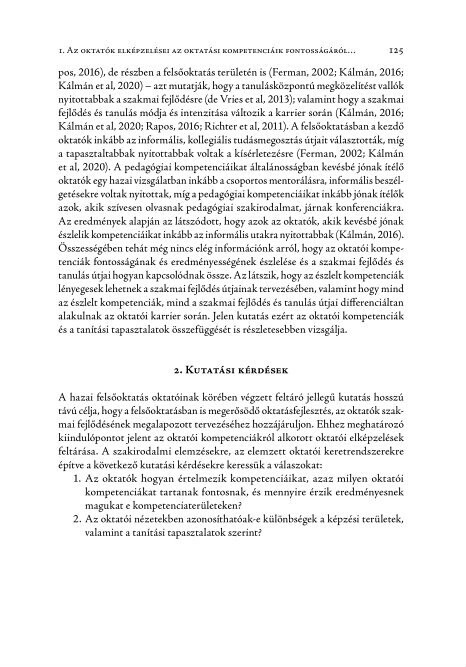 1. Az oktatók elképzelései az oktatási kompetenciáik fontosságáról… 125

pos, 2016), de részben a felsőoktatás területén is (Ferman, 2002; Kálmán, 2016; Kálmán et al, 2020) – azt mutatják, hogy a tanulásközpontú megközelítést vallók nyitottabbak a szakmai fejlődésre (de Vries et al, 2013); valamint hogy a szakmai fejlődés és tanulás módja és intenzitása változik a karrier során (Kálmán, 2016; Kálmán et al, 2020; Rapos, 2016; Richter et al, 2011). A felsőoktatásban a kezdő oktatók inkább az informális, kollegiális tudásmegosztás útjait választották, míg a tapasztaltabbak nyitottabbak voltak a kísérletezésre (Ferman, 2002; Kálmán et al, 2020). A pedagógiai kompetenciáikat általánosságban kevésbé jónak ítélő oktatók egy hazai vizsgálatban inkább a csoportos mentorálásra, informális beszélgetésekre voltak nyitottak, míg a pedagógiai kompetenciáikat inkább jónak ítélők azok, akik szívesen olvasnak pedagógiai szakirodalmat, járnak konferenciákra. Az eredmények alapján az látszódott, hogy azok az oktatók, akik kevésbé jónak észlelik kompetenciáikat inkább az informális utakra nyitottabbak (Kálmán, 2016). Összességében tehát még nincs elég információnk arról, hogy az oktatói kompetenciák fontosságának és eredményességének észlelése és a szakmai fejlődés és tanulás útjai hogyan kapcsolódnak össze. Az látszik, hogy az észlelt kompetenciák lényegesek lehetnek a szakmai fejlődés útjainak tervezésében, valamint hogy mind az észlelt kompetenciák, mind a szakmai fejlődés és tanulás útjai differenciáltan alakulnak az oktatói karrier során. Jelen kutatás ezért az oktatói kompetenciák és a tanítási tapasztalatok összefüggését is részletesebben vizsgálja.

2. Kutatási kérdések

A hazai felsőoktatás oktatóinak körében végzett feltáró jellegű kutatás hosszú távú célja, hogy a felsőoktatásban is megerősödő oktatásfejlesztés, az oktatók szakmai fejlődésének megalapozott tervezéséhez hozzájáruljon. Ehhez meghatározó kiindulópontot jelent az oktatói kompetenciákról alkotott oktatói elképzelések feltárása. A szakirodalmi elemzésekre, az elemzett oktatói keretrendszerekre építve a következő kutatási kérdésekre keressük a válaszokat:
1. Az oktatók hogyan értelmezik kompetenciáikat, azaz milyen oktatói kompetenciákat tartanak fontosnak, és mennyire érzik eredményesnek magukat e kompetenciaterületeken?
2. Az oktatói nézetekben azonosíthatóak-e különbségek a képzési területek, valamint a tanítási tapasztalatok szerint?